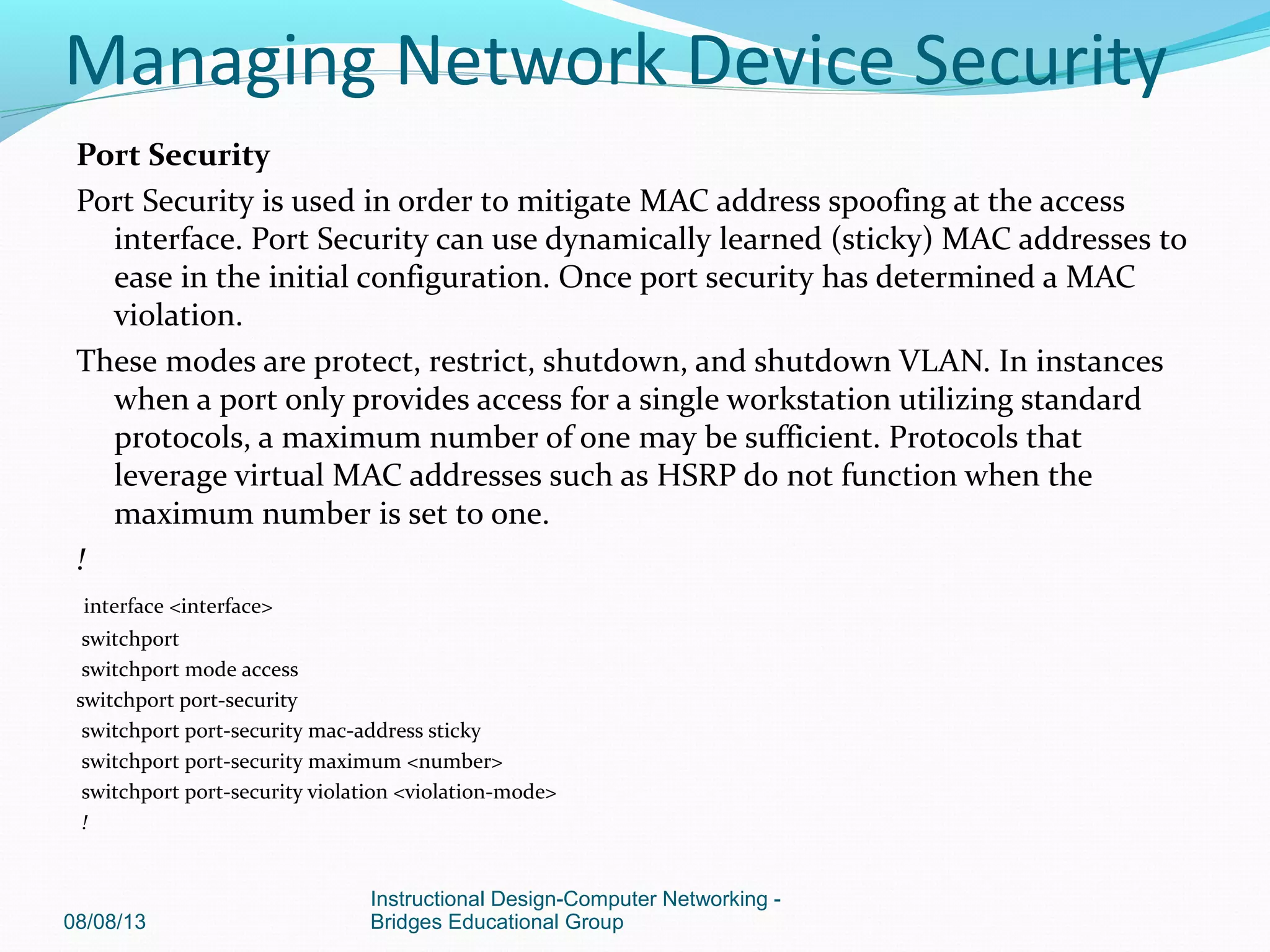 Managing Network Device Security

Port Security

Port Security is used in order to mitigate MAC address spoofing at the access interface. Port Security can use dynamically learned (sticky) MAC addresses to ease in the initial configuration. Once port security has determined a MAC violation.

These modes are protect, restrict, shutdown, and shutdown VLAN. In instances when a port only provides access for a single workstation utilizing standard protocols, a maximum number of one may be sufficient. Protocols that leverage virtual MAC addresses such as HSRP do not function when the maximum number is set to one.

!

interface <interface>
switchport
switchport mode access
switchport port-security
switchport port-security mac-address sticky
switchport port-security maximum <number>
switchport port-security violation <violation-mode>
!

08/08/13

Instructional Design-Computer Networking - Bridges Educational Group